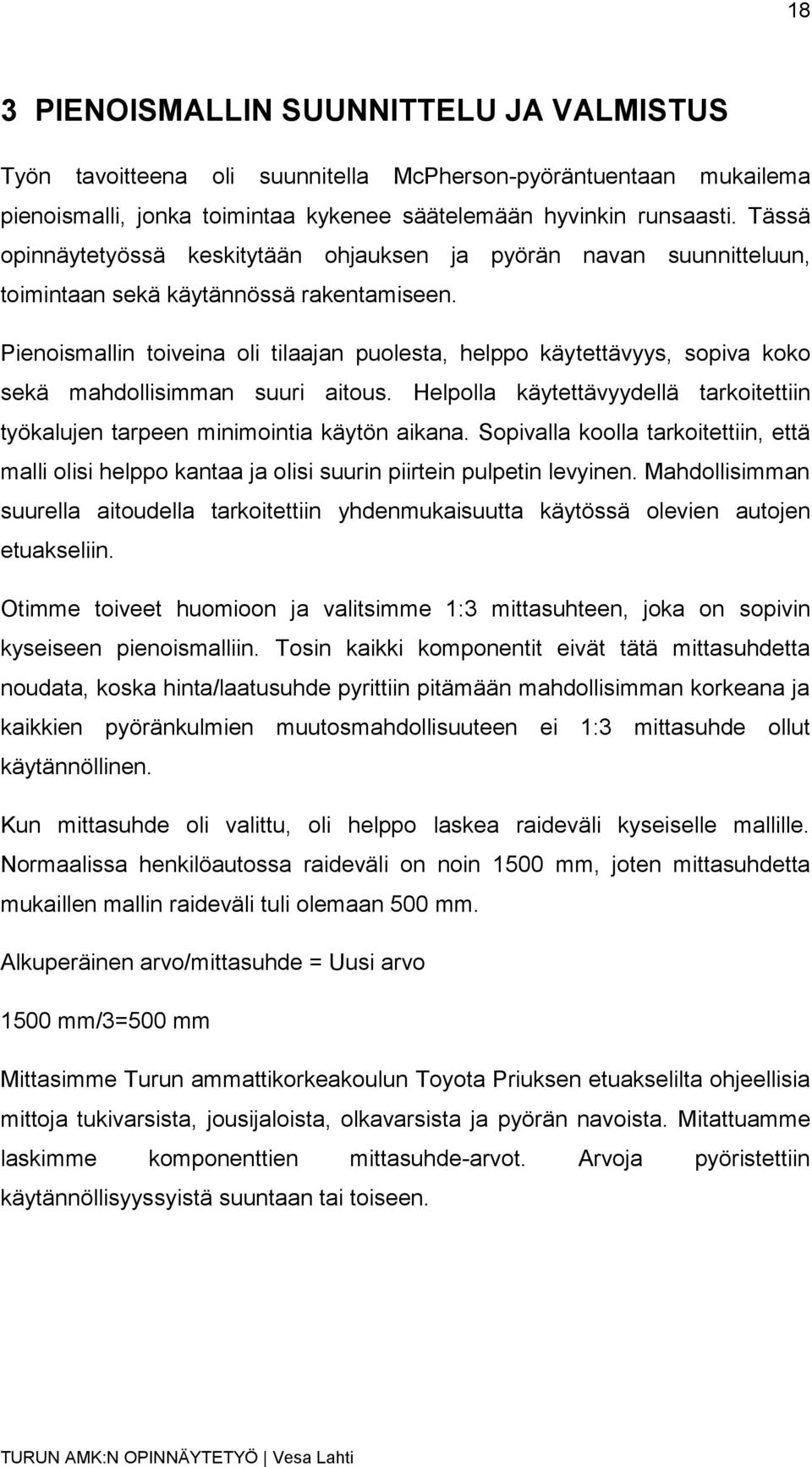 18

3 PIENOISMALLIN SUUNNITTELU JA VALMISTUS

Työn tavoitteena oli suunnitella McPherson-pyöräntuentaan mukailema pienoismalli, jonka toimintaa kykenee säätelemään hyvinkin runsaasti. Tässä opinnäytetyössä keskitytään ohjauksen ja pyörän navan suunnitteluun, toimintaan sekä käytännössä rakentamiseen.

Pienoismallin toiveina oli tilaajan puolesta, helppo käytettävyys, sopiva koko sekä mahdollisimman suuri aitous. Helpolla käytettävyydellä tarkoitettiin työkalujen tarpeen minimointia käytön aikana. Sopivalla koolla tarkoitettiin, että malli olisi helppo kantaa ja olisi suurin piirtein pulpetin levyinen. Mahdollisimman suurella aitoudella tarkoitettiin yhdenmukaisuutta käytössä olevien autojen etuakseliin.

Otimme toiveet huomioon ja valitsimme 1:3 mittasuhteen, joka on sopivin kyseiseen pienoismalliin. Tosin kaikki komponentit eivät tätä mittasuhdetta noudata, koska hinta/laatusuhde pyrittiin pitämään mahdollisimman korkeana ja kaikkien pyöränkulmien muutosmahdollisuuteen ei 1:3 mittasuhde ollut käytännöllinen.

Kun mittasuhde oli valittu, oli helppo laskea raideväli kyseiselle mallille. Normaalissa henkilöautossa raideväli on noin 1500 mm, joten mittasuhdetta mukaillen mallin raideväli tuli olemaan 500 mm.

Alkuperäinen arvo/mittasuhde = Uusi arvo

1500 mm/3=500 mm

Mittasimme Turun ammattikorkeakoulun Toyota Priuksen etuakselilta ohjeellisia mittoja tukivarsista, jousijaloista, olkavarsista ja pyörän navoista. Mitattuamme laskimme komponenttien mittasuhde-arvot. Arvoja pyöristettiin käytännöllisyyssyistä suuntaan tai toiseen.

TURUN AMK:N OPINNÄYTETYÖ | Vesa Lahti